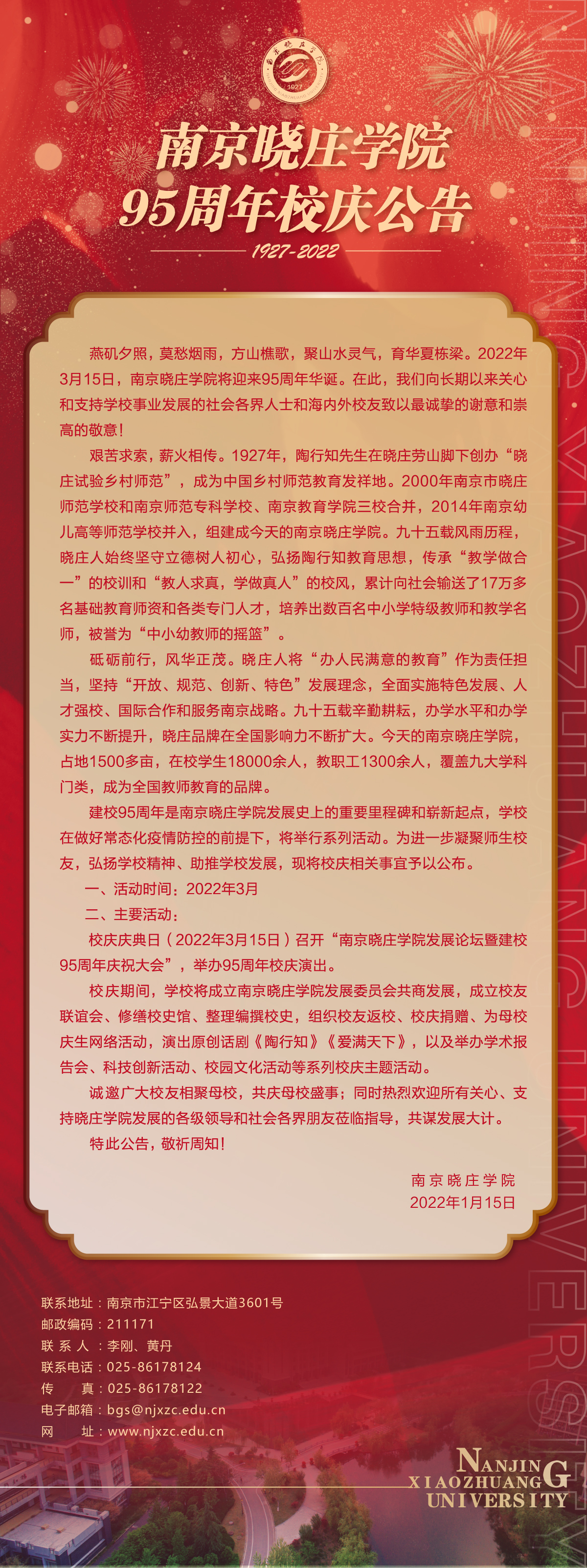 南京晓庄学院
95周年校庆公告

1927-2022

燕矶夕照，莫愁烟雨，方山樵歌，聚山水灵气，育华夏栋梁。2022年3月15日，南京晓庄学院将迎来95周年华诞。在此，我们向长期以来关心和支持学校事业发展的社会各界人士和海内外校友致以最诚挚的谢意和崇高的敬意！

艰苦求索，薪火相传。1927年，陶行知先生在晓庄劳山脚下创办“晓庄试验乡村师范”，成为中国乡村师范教育发祥地。2000年南京市晓庄师范学校和南京师范专科学校、南京教育学院三校合并，2014年南京幼儿高等师范学校并入，组建成今天的南京晓庄学院。九十五载风雨历程，晓庄人始终坚守立德树人初心，弘扬陶行知教育思想，传承“教学做合一”的校训和“教人求真，学做真人”的校风，累计向社会输送了17万多名基础教育师资和各类专门人才，培养出数百名中小学特级教师和教学名师，被誉为“中小幼教师的摇篮”。

砥砺前行，风华正茂。晓庄人将“办人民满意的教育”作为责任担当，坚持“开放、规范、创新、特色”发展理念，全面实施特色发展、人才强校、国际合作和服务南京战略。九十五载辛勤耕耘，办学水平和办学实力不断提升，晓庄品牌在全国影响力不断扩大。今天的南京晓庄学院，占地1500多亩，在校学生18000余人，教职工1300余人，覆盖九大学科门类，成为全国教师教育的品牌。

建校95周年是南京晓庄学院发展史上的重要里程碑和崭新起点，学校在做好常态化疫情防控的前提下，将举行系列活动。为进一步凝聚师生校友，弘扬学校精神、助推学校发展，现将校庆相关事宜予以公布。

一、活动时间：2022年3月

二、主要活动：

校庆庆典日（2022年3月15日）召开“南京晓庄学院发展论坛暨建校95周年庆祝大会”，举办95周年校庆演出。

校庆期间，学校将成立南京晓庄学院发展委员会共商发展，成立校友联谊会、修缮校史馆、整理编撰校史，组织校友返校、校庆捐赠、为母校庆生网络活动，演出原创话剧《陶行知》《爱满天下》，以及举办学术报告会、科技创新活动、校园文化活动等系列校庆主题活动。

诚邀广大校友相聚母校，共庆母校盛事；同时热烈欢迎所有关心、支持晓庄学院发展的各级领导和社会各界朋友莅临指导，共谋发展大计。

特此公告，敬祈周知！

南京晓庄学院
2022年1月15日

联系地址：南京市江宁区弘景大道3601号
邮政编码：211171
联系人：李刚、黄丹
联系电话：025-86178124
传真：025-86178122
电子邮箱：bgs@njxzc.edu.cn
网址：www.njxzc.edu.cn

NANJING
XIAOZHUANG
UNIVERSITY

NANJING XIAOZHUANG UNIVERSITY